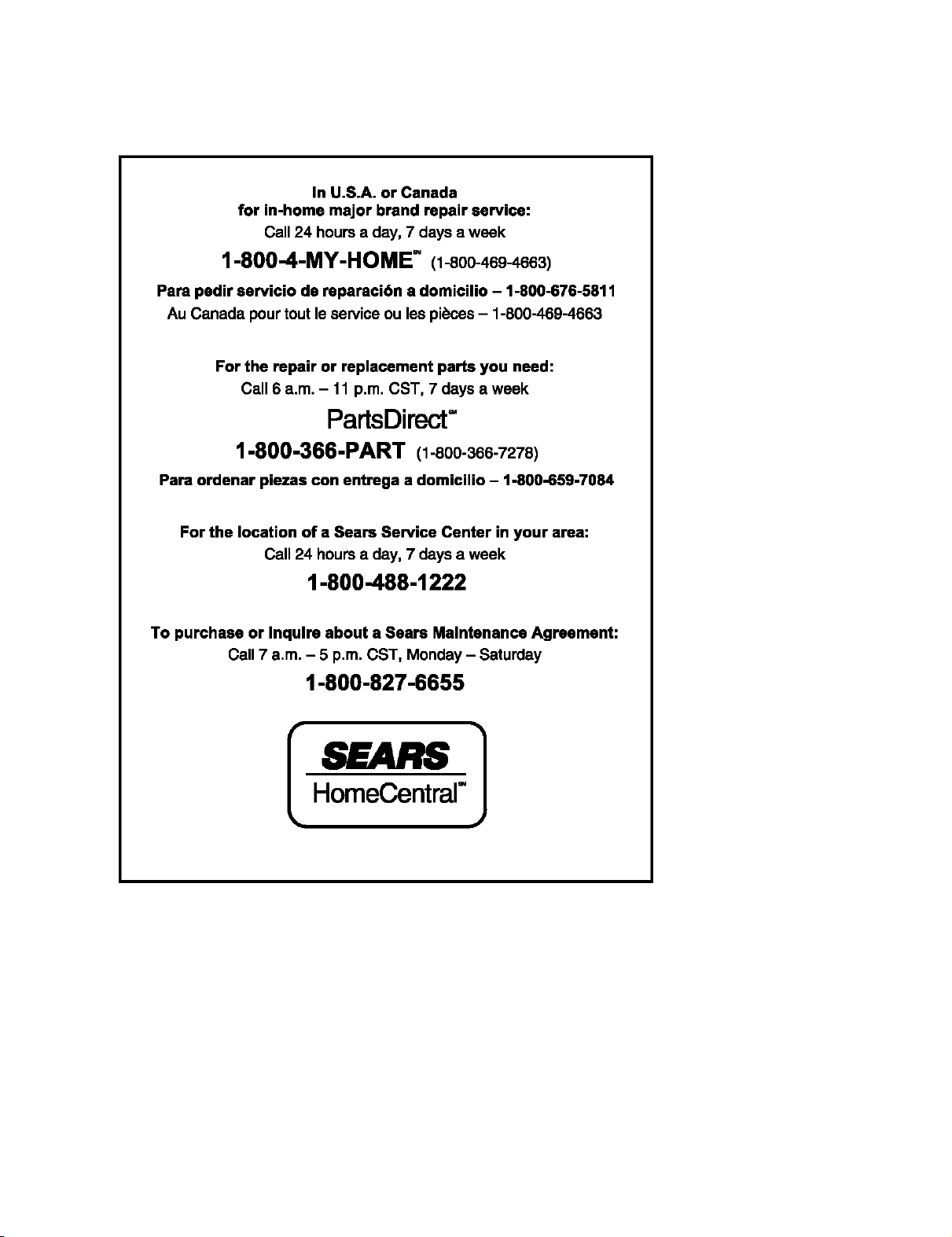 In U.S.A. or Canada
for in-home major brand repair service:
Call 24 hours a day, 7 days a week

1-800-4-MY-HOME℠ (1-800-469-4663)

Para pedir servicio de reparación a domicilio – 1-800-676-5811
Au Canada pour tout le service ou les pièces – 1-800-469-4663

For the repair or replacement parts you need:
Call 6 a.m. – 11 p.m. CST, 7 days a week

PartsDirect℠

1-800-366-PART (1-800-366-7278)

Para ordenar piezas con entrega a domicilio – 1-800-659-7084

For the location of a Sears Service Center in your area:
Call 24 hours a day, 7 days a week

1-800-488-1222

To purchase or inquire about a Sears Maintenance Agreement:
Call 7 a.m. – 5 p.m. CST, Monday – Saturday

1-800-827-6655

SEARS
HomeCentral℠